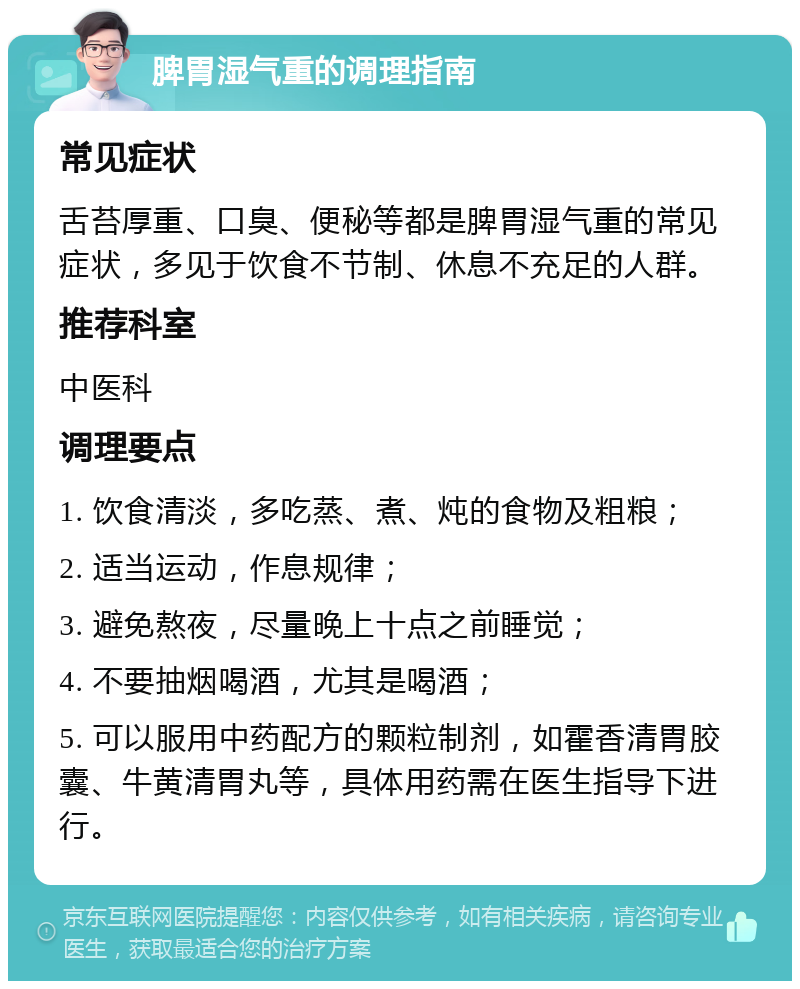 脾胃湿气重的调理指南

常见症状

舌苔厚重、口臭、便秘等都是脾胃湿气重的常见症状，多见于饮食不节制、休息不充足的人群。

推荐科室

中医科

调理要点

1. 饮食清淡，多吃蒸、煮、炖的食物及粗粮；

2. 适当运动，作息规律；

3. 避免熬夜，尽量晚上十点之前睡觉；

4. 不要抽烟喝酒，尤其是喝酒；

5. 可以服用中药配方的颗粒制剂，如霍香清胃胶囊、牛黄清胃丸等，具体用药需在医生指导下进行。

京东互联网医院提醒您：内容仅供参考，如有相关疾病，请咨询专业医生，获取最适合您的治疗方案